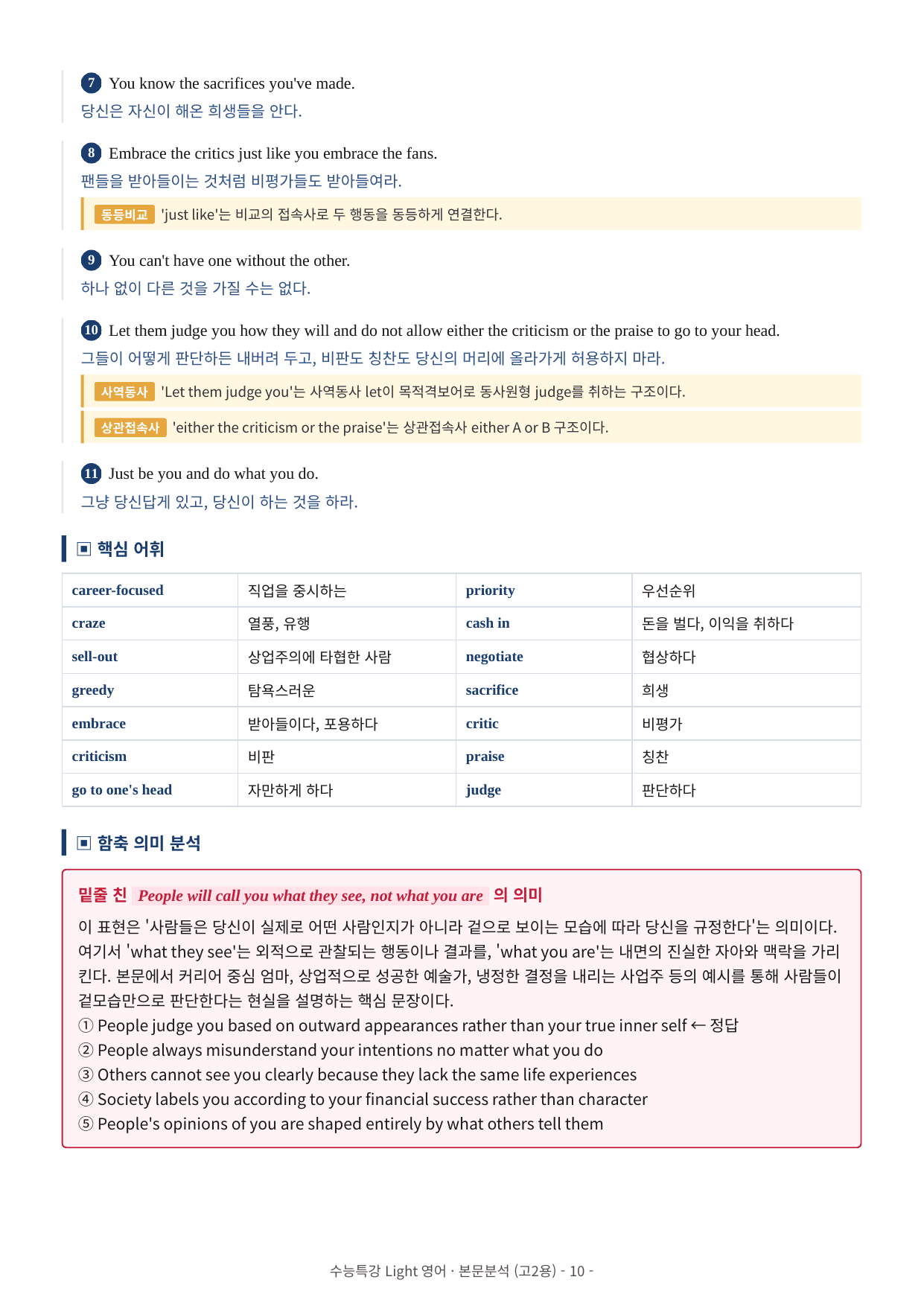 7 You know the sacrifices you've made.
당신은 자신이 해온 희생들을 안다.

8 Embrace the critics just like you embrace the fans.
팬들을 받아들이는 것처럼 비평가들도 받아들여라.

동등비교 'just like'는 비교의 접속사로 두 행동을 동등하게 연결한다.

9 You can't have one without the other.
하나 없이 다른 것을 가질 수는 없다.

10 Let them judge you how they will and do not allow either the criticism or the praise to go to your head.
그들이 어떻게 판단하든 내버려 두고, 비판도 칭찬도 당신의 머리에 올라가게 허용하지 마라.

사역동사 'Let them judge you'는 사역동사 let이 목적격보어로 동사원형 judge를 취하는 구조이다.

상관접속사 'either the criticism or the praise'는 상관접속사 either A or B 구조이다.

11 Just be you and do what you do.
그냥 당신답게 있고, 당신이 하는 것을 하라.

▣ 핵심 어휘

| career-focused | 직업을 중시하는 | priority | 우선순위 |
|---|---|---|---|
| craze | 열풍, 유행 | cash in | 돈을 벌다, 이익을 취하다 |
| sell-out | 상업주의에 타협한 사람 | negotiate | 협상하다 |
| greedy | 탐욕스러운 | sacrifice | 희생 |
| embrace | 받아들이다, 포용하다 | critic | 비평가 |
| criticism | 비판 | praise | 칭찬 |
| go to one's head | 자만하게 하다 | judge | 판단하다 |

▣ 함축 의미 분석

밑줄 친 People will call you what they see, not what you are 의 의미

이 표현은 '사람들은 당신이 실제로 어떤 사람인지가 아니라 겉으로 보이는 모습에 따라 당신을 규정한다'는 의미이다. 여기서 'what they see'는 외적으로 관찰되는 행동이나 결과를, 'what you are'는 내면의 진실한 자아와 맥락을 가리킨다. 본문에서 커리어 중심 엄마, 상업적으로 성공한 예술가, 냉정한 결정을 내리는 사업주 등의 예시를 통해 사람들이 겉모습만으로 판단한다는 현실을 설명하는 핵심 문장이다.
① People judge you based on outward appearances rather than your true inner self ← 정답
② People always misunderstand your intentions no matter what you do
③ Others cannot see you clearly because they lack the same life experiences
④ Society labels you according to your financial success rather than character
⑤ People's opinions of you are shaped entirely by what others tell them

수능특강 Light 영어 · 본문분석 (고2용) - 10 -